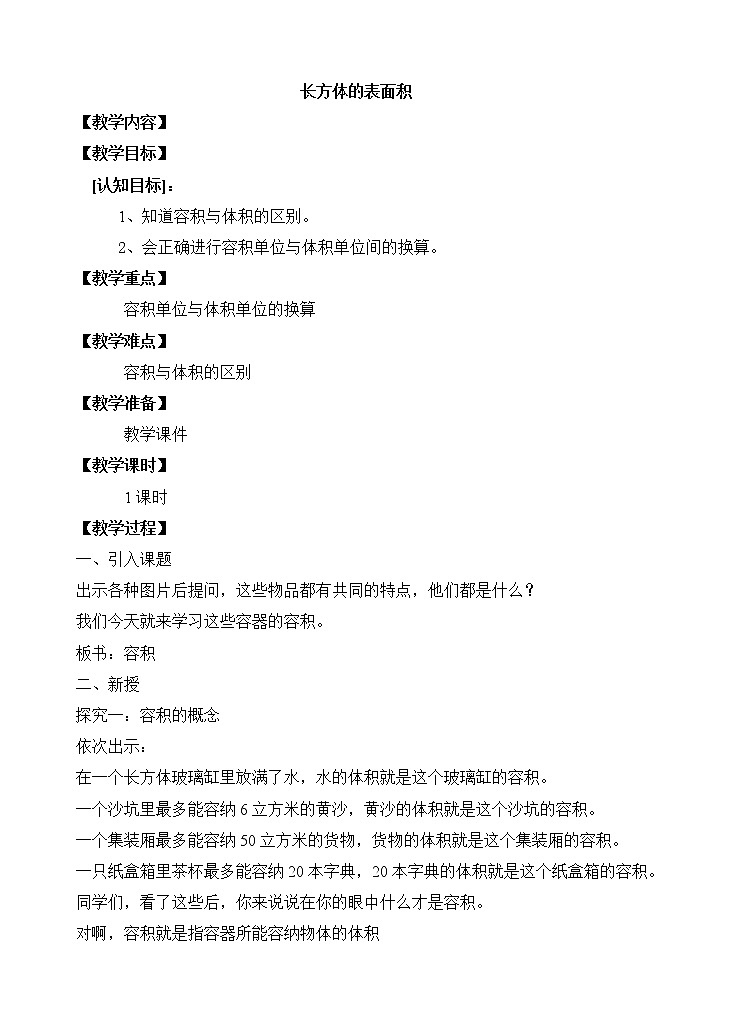 长方体的表面积

【教学内容】

【教学目标】

[认知目标]：

1、知道容积与体积的区别。

2、会正确进行容积单位与体积单位间的换算。

【教学重点】

容积单位与体积单位的换算

【教学难点】

容积与体积的区别

【教学准备】

教学课件

【教学课时】

1 课时

【教学过程】

一、引入课题

出示各种图片后提问，这些物品都有共同的特点，他们都是什么？

我们今天就来学习这些容器的容积。

板书：容积

二、新授

探究一：容积的概念

依次出示：

在一个长方体玻璃缸里放满了水，水的体积就是这个玻璃缸的容积。

一个沙坑里最多能容纳 6 立方米的黄沙，黄沙的体积就是这个沙坑的容积。

一个集装厢最多能容纳 50 立方米的货物，货物的体积就是这个集装厢的容积。

一只纸盒箱里茶杯最多能容纳 20 本字典，20 本字典的体积就是这个纸盒箱的容积。

同学们，看了这些后，你来说说在你的眼中什么才是容积。

对啊，容积就是指容器所能容纳物体的体积